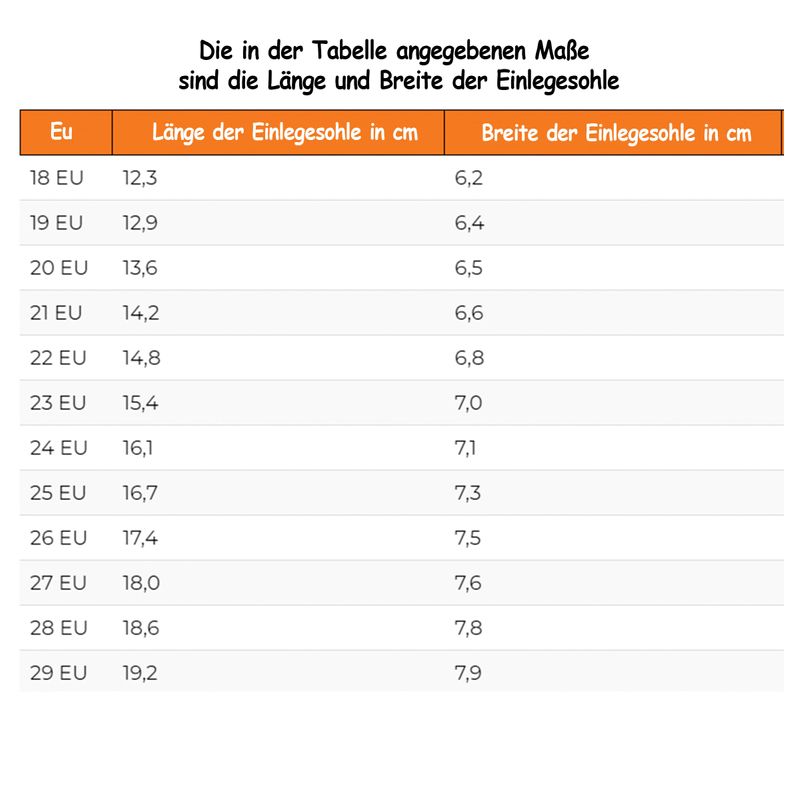 Die in der Tabelle angegebenen Maße
sind die Länge und Breite der Einlegesohle

| Eu | Länge der Einlegesohle in cm | Breite der Einlegesohle in cm |
|---|---|---|
| 18 EU | 12,3 | 6,2 |
| 19 EU | 12,9 | 6,4 |
| 20 EU | 13,6 | 6,5 |
| 21 EU | 14,2 | 6,6 |
| 22 EU | 14,8 | 6,8 |
| 23 EU | 15,4 | 7,0 |
| 24 EU | 16,1 | 7,1 |
| 25 EU | 16,7 | 7,3 |
| 26 EU | 17,4 | 7,5 |
| 27 EU | 18,0 | 7,6 |
| 28 EU | 18,6 | 7,8 |
| 29 EU | 19,2 | 7,9 |